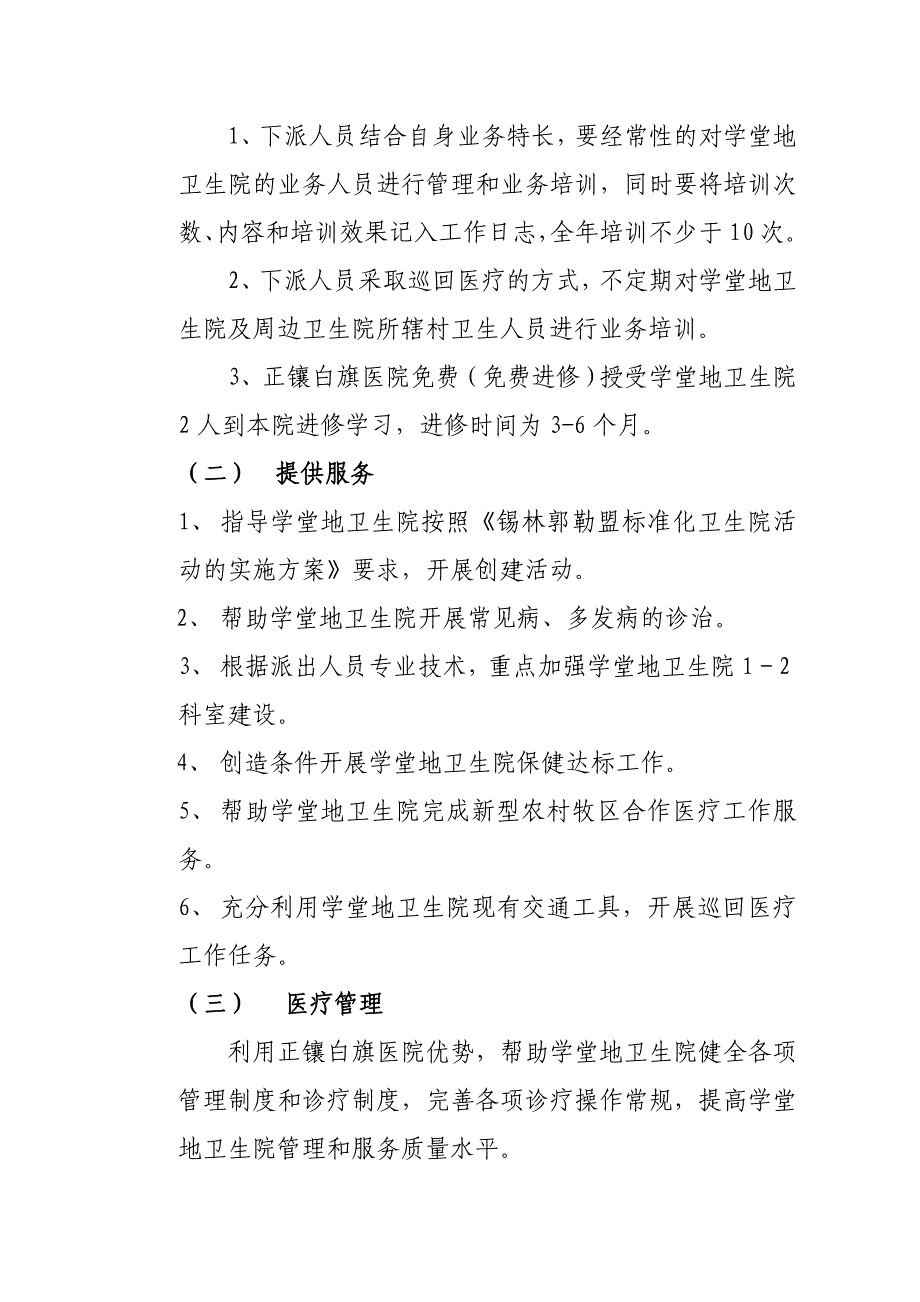 1、下派人员结合自身业务特长，要经常性的对学堂地卫生院的业务人员进行管理和业务培训，同时要将培训次数、内容和培训效果记入工作日志，全年培训不少于10次。

2、下派人员采取巡回医疗的方式，不定期对学堂地卫生院及周边卫生院所辖村卫生人员进行业务培训。

3、正镶白旗医院免费（免费进修）授受学堂地卫生院2人到本院进修学习，进修时间为3-6个月。

（二） 提供服务

1、 指导学堂地卫生院按照《锡林郭勒盟标准化卫生院活动的实施方案》要求，开展创建活动。

2、 帮助学堂地卫生院开展常见病、多发病的诊治。

3、 根据派出人员专业技术，重点加强学堂地卫生院1－2科室建设。

4、 创造条件开展学堂地卫生院保健达标工作。

5、 帮助学堂地卫生院完成新型农村牧区合作医疗工作服务。

6、 充分利用学堂地卫生院现有交通工具，开展巡回医疗工作任务。

（三） 医疗管理

利用正镶白旗医院优势，帮助学堂地卫生院健全各项管理制度和诊疗制度，完善各项诊疗操作常规，提高学堂地卫生院管理和服务质量水平。